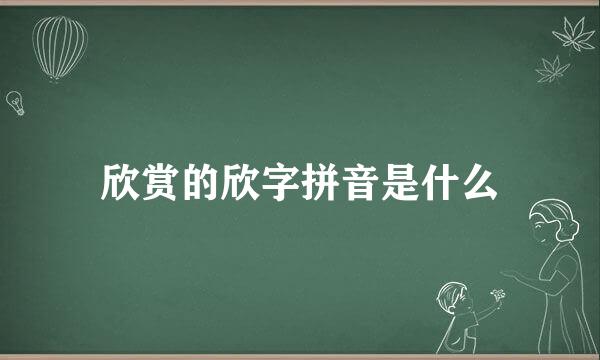 欣赏的欣字拼音是什么